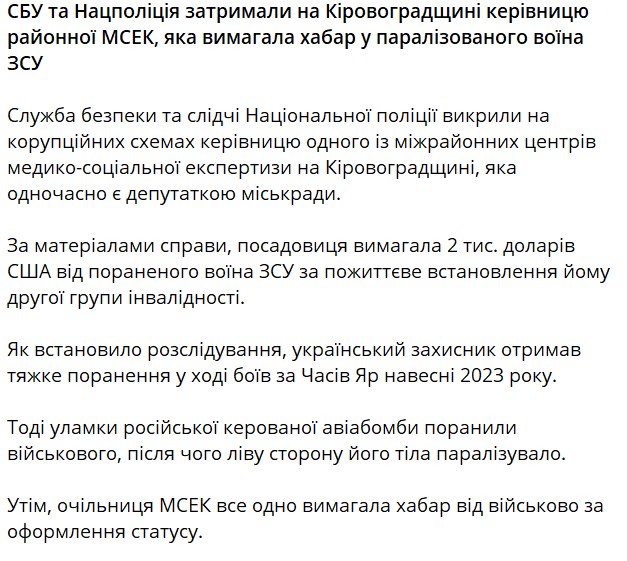 СБУ та Нацполіція затримали на Кіровоградщині керівницю районної МСЕК, яка вимагала хабар у паралізованого воїна ЗСУ

Служба безпеки та слідчі Національної поліції викрили на корупційних схемах керівницю одного із міжрайонних центрів медико-соціальної експертизи на Кіровоградщині, яка одночасно є депутаткою міськради.

За матеріалами справи, посадовиця вимагала 2 тис. доларів США від пораненого воїна ЗСУ за пожиттєве встановлення йому другої групи інвалідності.

Як встановило розслідування, український захисник отримав тяжке поранення у ході боїв за Часів Яр навесні 2023 року.

Тоді уламки російської керованої авіабомби поранили військового, після чого ліву сторону його тіла паралізувало.

Утім, очільниця МСЕК все одно вимагала хабар від військово за оформлення статусу.